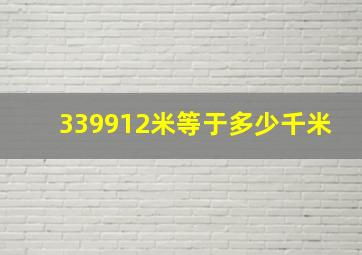 339912米等于多少千米